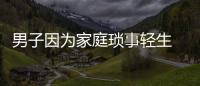 男子因为家庭琐事轻生